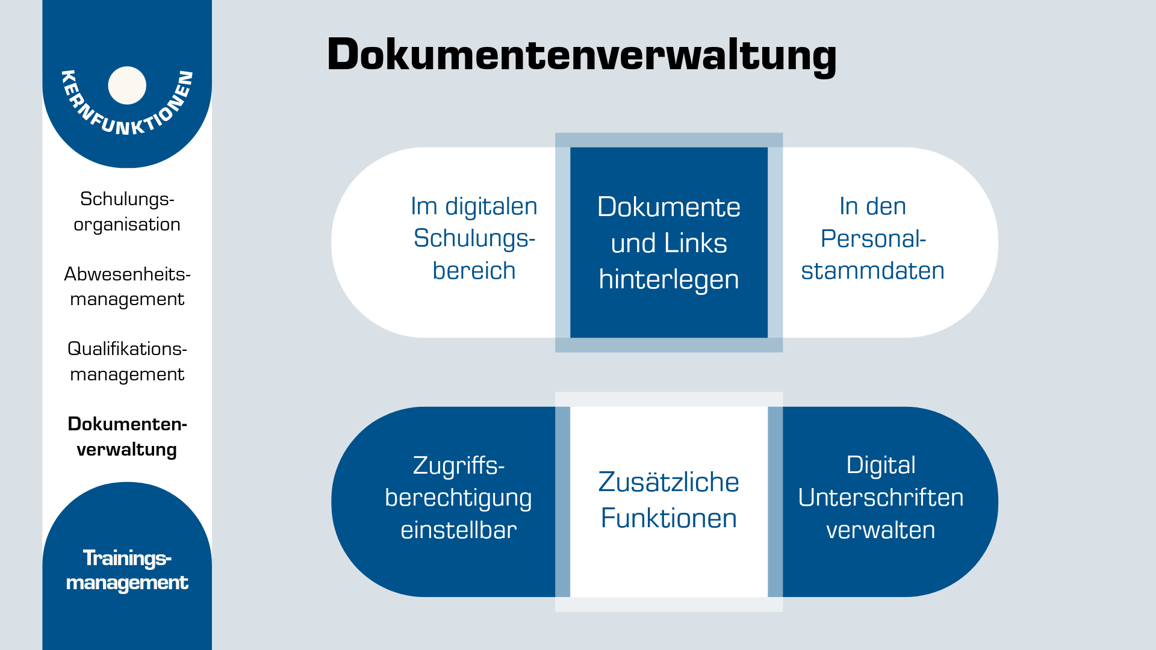 KERNFUNKTIONEN

Schulungsorganisation

Abwesenheitsmanagement

Qualifikationsmanagement

Dokumentenverwaltung

Trainingsmanagement

Dokumentenverwaltung

Im digitalen Schulungsbereich

Dokumente und Links hinterlegen

In den Personalstammdaten

Zugriffsberechtigung einstellbar

Zusätzliche Funktionen

Digital Unterschriften verwalten